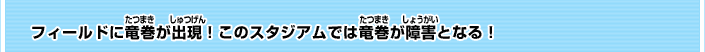 フィールドに竜巻(たつまき)が出現(しゅつげん)！このスタジアムでは竜巻(たつまき)が障害(しょうがい)となる！